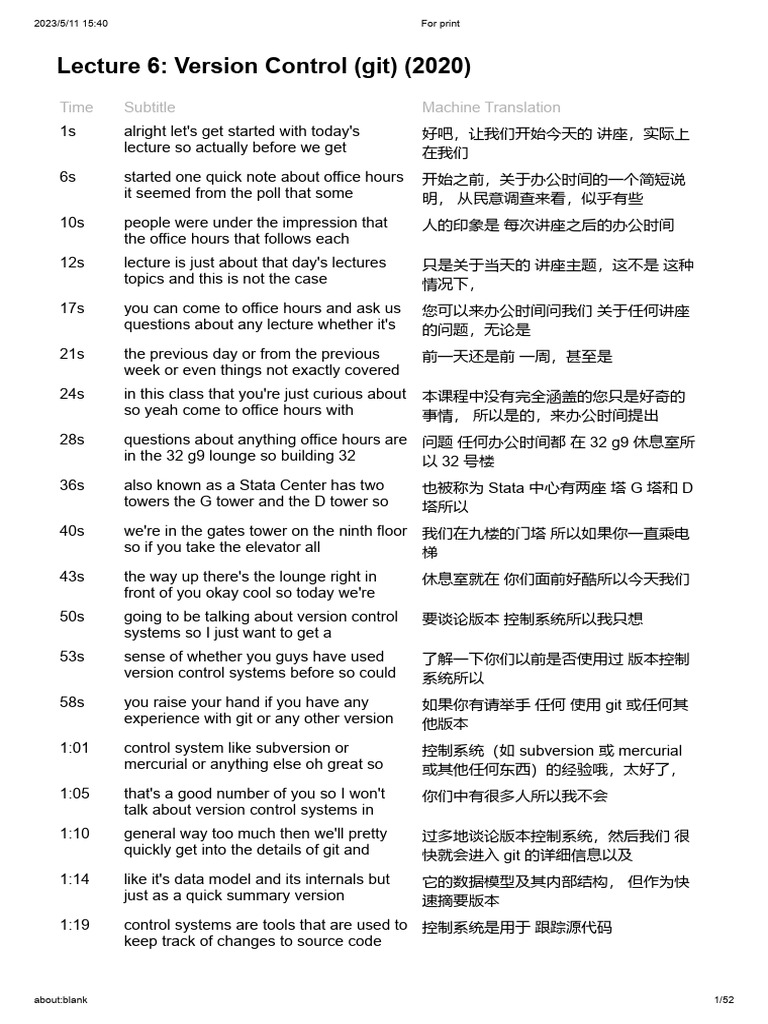 2023/5/11 15:40 For print

Lecture 6: Version Control (git) (2020)

| Time | Subtitle | Machine Translation |
|---|---|---|
| 1s | alright let's get started with today's lecture so actually before we get | 好吧，让我们开始今天的 讲座，实际上在我们 |
| 6s | started one quick note about office hours it seemed from the poll that some | 开始之前，关于办公时间的一个简短说明， 从民意调查来看，似乎有些 |
| 10s | people were under the impression that the office hours that follows each | 人的印象是 每次讲座之后的办公时间 |
| 12s | lecture is just about that day's lectures topics and this is not the case | 只是关于当天的 讲座主题，这不是 这种情况下， |
| 17s | you can come to office hours and ask us questions about any lecture whether it's | 您可以来办公时间问我们 关于任何讲座的问题，无论是 |
| 21s | the previous day or from the previous week or even things not exactly covered | 前一天还是前 一周，甚至是 |
| 24s | in this class that you're just curious about so yeah come to office hours with | 本课程中没有完全涵盖的您只是好奇的事情， 所以是的，来办公时间提出 |
| 28s | questions about anything office hours are in the 32 g9 lounge so building 32 | 问题 任何办公时间都 在 32 g9 休息室所以 32 号楼 |
| 36s | also known as a Stata Center has two towers the G tower and the D tower so | 也被称为 Stata 中心有两座 塔 G 塔和 D 塔所以 |
| 40s | we're in the gates tower on the ninth floor so if you take the elevator all | 我们在九楼的门塔 所以如果你一直乘电梯 |
| 43s | the way up there's the lounge right in front of you okay cool so today we're | 休息室就在 你们面前好酷所以今天我们 |
| 50s | going to be talking about version control systems so I just want to get a | 要谈论版本 控制系统所以我只想 |
| 53s | sense of whether you guys have used version control systems before so could | 了解一下你们以前是否使用过 版本控制系统所以 |
| 58s | you raise your hand if you have any experience with git or any other version | 如果你有请举手 任何 使用 git 或任何其他版本 |
| 1:01 | control system like subversion or mercurial or anything else oh great so | 控制系统（如 subversion 或 mercurial 或其他任何东西）的经验哦，太好了， |
| 1:05 | that's a good number of you so I won't talk about version control systems in | 你们中有很多人所以我不会 |
| 1:10 | general way too much then we'll pretty quickly get into the details of git and | 过多地谈论版本控制系统，然后我们 很快就会进入 git 的详细信息以及 |
| 1:14 | like it's data model and its internals but just as a quick summary version | 它的数据模型及其内部结构， 但作为快速摘要版本 |
| 1:19 | control systems are tools that are used to keep track of changes to source code | 控制系统是用于 跟踪源代码 |

about:blank 1/52